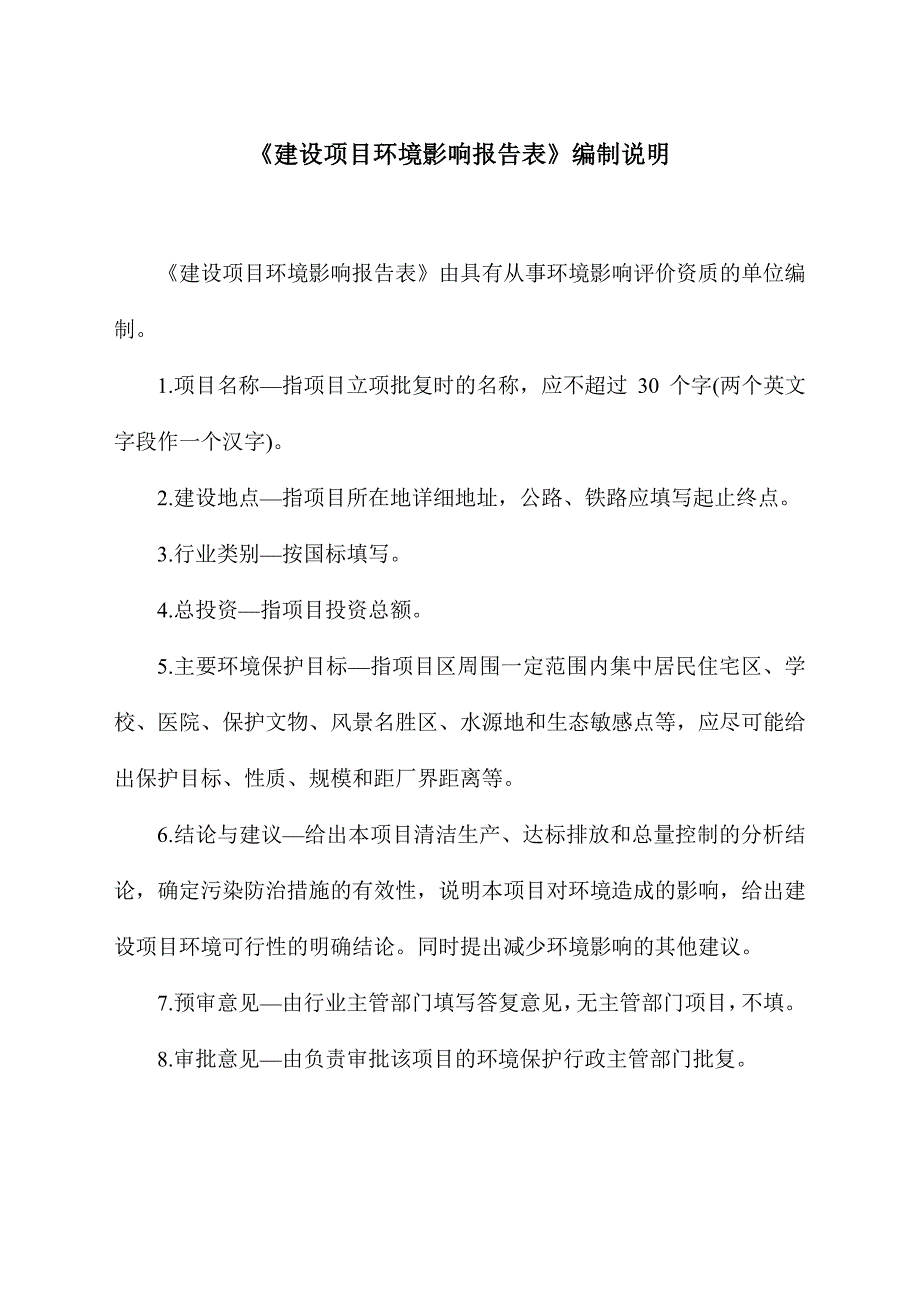 《建设项目环境影响报告表》编制说明

《建设项目环境影响报告表》由具有从事环境影响评价资质的单位编制。

1.项目名称—指项目立项批复时的名称，应不超过 30 个字(两个英文字段作一个汉字)。

2.建设地点—指项目所在地详细地址，公路、铁路应填写起止终点。

3.行业类别—按国标填写。

4.总投资—指项目投资总额。

5.主要环境保护目标—指项目区周围一定范围内集中居民住宅区、学校、医院、保护文物、风景名胜区、水源地和生态敏感点等，应尽可能给出保护目标、性质、规模和距厂界距离等。

6.结论与建议—给出本项目清洁生产、达标排放和总量控制的分析结论，确定污染防治措施的有效性，说明本项目对环境造成的影响，给出建设项目环境可行性的明确结论。同时提出减少环境影响的其他建议。

7.预审意见—由行业主管部门填写答复意见，无主管部门项目，不填。

8.审批意见—由负责审批该项目的环境保护行政主管部门批复。